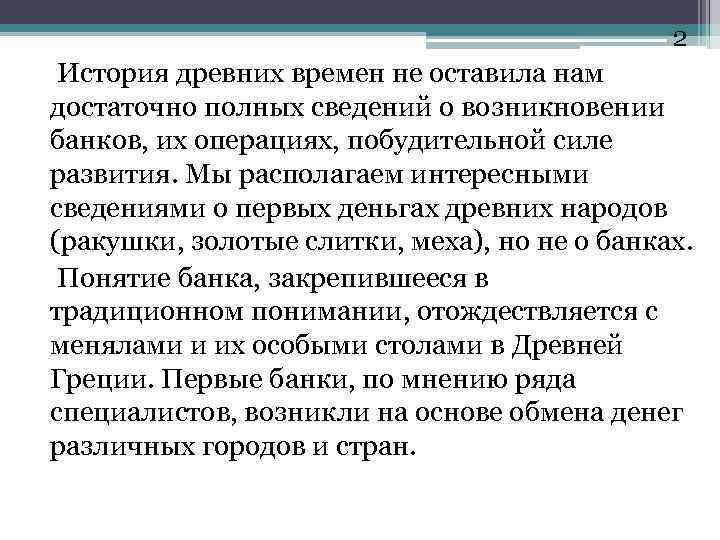 2

История древних времен не оставила нам достаточно полных сведений о возникновении банков, их операциях, побудительной силе развития. Мы располагаем интересными сведениями о первых деньгах древних народов (ракушки, золотые слитки, меха), но не о банках.

Понятие банка, закрепившееся в традиционном понимании, отождествляется с менялами и их особыми столами в Древней Греции. Первые банки, по мнению ряда специалистов, возникли на основе обмена денег различных городов и стран.